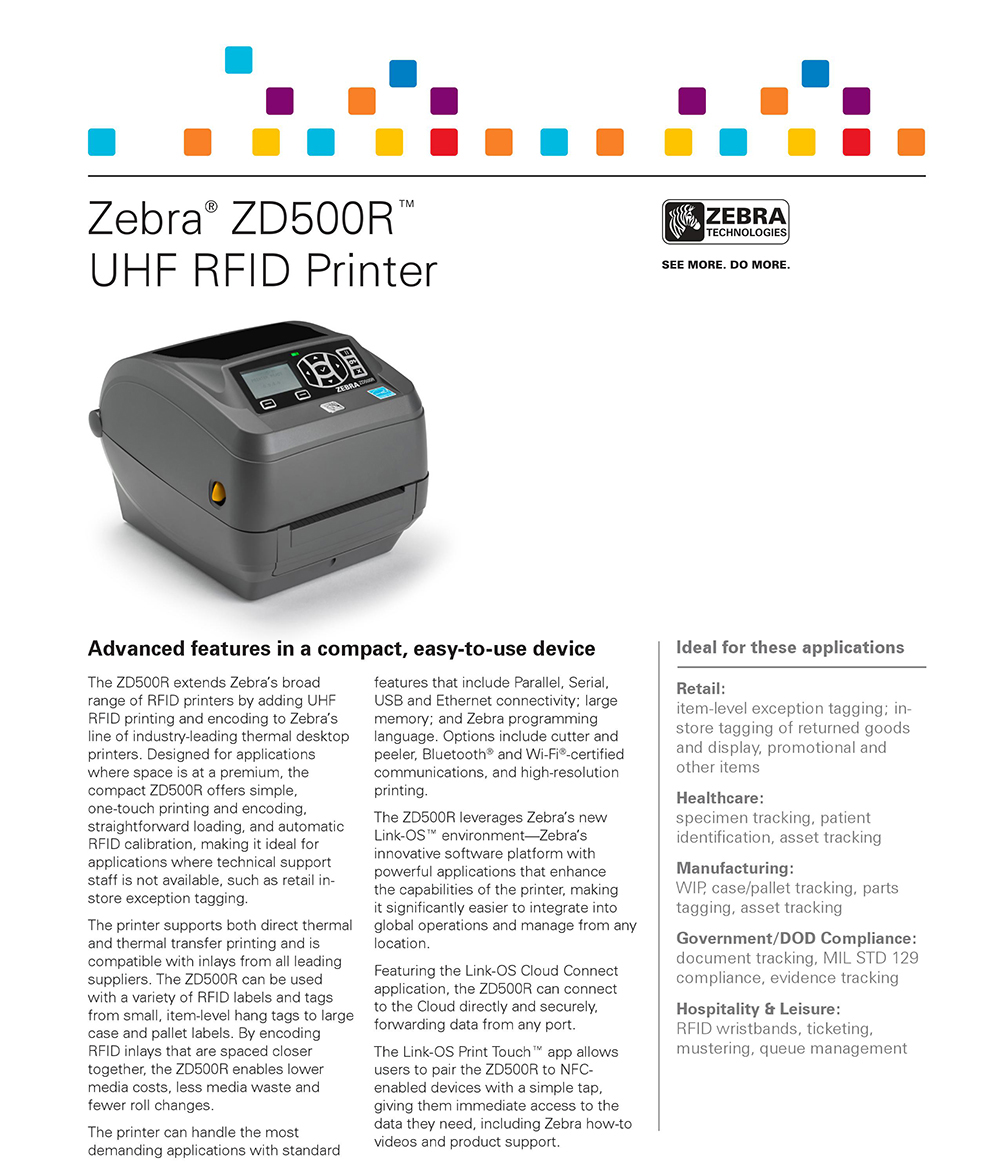 Zebra® ZD500R™
UHF RFID Printer

ZEBRA TECHNOLOGIES
SEE MORE. DO MORE.

ZEBRA

Advanced features in a compact, easy-to-use device

The ZD500R extends Zebra's broad range of RFID printers by adding UHF RFID printing and encoding to Zebra's line of industry-leading thermal desktop printers. Designed for applications where space is at a premium, the compact ZD500R offers simple, one-touch printing and encoding, straightforward loading, and automatic RFID calibration, making it ideal for applications where technical support staff is not available, such as retail in-store exception tagging.

The printer supports both direct thermal and thermal transfer printing and is compatible with inlays from all leading suppliers. The ZD500R can be used with a variety of RFID labels and tags from small, item-level hang tags to large case and pallet labels. By encoding RFID inlays that are spaced closer together, the ZD500R enables lower media costs, less media waste and fewer roll changes.

The printer can handle the most demanding applications with standard features that include Parallel, Serial, USB and Ethernet connectivity; large memory; and Zebra programming language. Options include cutter and peeler, Bluetooth® and Wi-Fi®-certified communications, and high-resolution printing.

The ZD500R leverages Zebra's new Link-OS™ environment—Zebra's innovative software platform with powerful applications that enhance the capabilities of the printer, making it significantly easier to integrate into global operations and manage from any location.

Featuring the Link-OS Cloud Connect application, the ZD500R can connect to the Cloud directly and securely, forwarding data from any port.

The Link-OS Print Touch™ app allows users to pair the ZD500R to NFC-enabled devices with a simple tap, giving them immediate access to the data they need, including Zebra how-to videos and product support.

Ideal for these applications

Retail:
item-level exception tagging; in-store tagging of returned goods and display, promotional and other items

Healthcare:
specimen tracking, patient identification, asset tracking

Manufacturing:
WIP, case/pallet tracking, parts tagging, asset tracking

Government/DOD Compliance:
document tracking, MIL STD 129 compliance, evidence tracking

Hospitality & Leisure:
RFID wristbands, ticketing, mustering, queue management